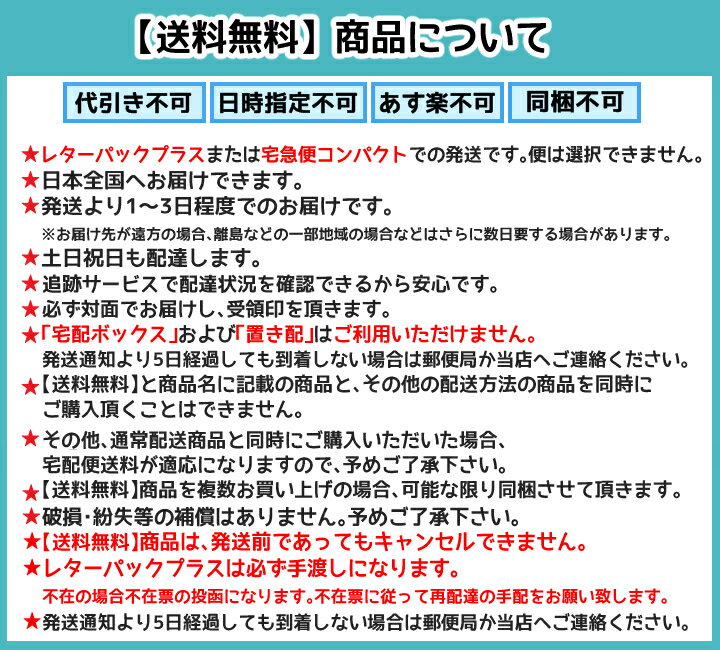 【送料無料】商品について

代引き不可　日時指定不可　あす楽不可　同梱不可

★レターパックプラスまたは宅急便コンパクトでの発送です。便は選択できません。
★日本全国へお届けできます。
★発送より1～3日程度でのお届けです。
※お届け先が遠方の場合、離島などの一部地域の場合などはさらに数日要する場合があります。
★土日祝日も配達します。
★追跡サービスで配達状況を確認できるから安心です。
★必ず対面でお届けし、受領印を頂きます。
★「宅配ボックス」および「置き配」はご利用いただけません。
発送通知より5日経過しても到着しない場合は郵便局か当店へご連絡ください。
★【送料無料】と商品名に記載の商品と、その他の配送方法の商品を同時にご購入頂くことはできません。
★その他、通常配送商品と同時にご購入いただいた場合、宅配便送料が適応になりますので、予めご了承下さい。
★【送料無料】商品を複数お買い上げの場合、可能な限り同梱させて頂きます。
★破損・紛失等の補償はありません。予めご了承下さい。
★【送料無料】商品は、発送前であってもキャンセルできません。
★レターパックプラスは必ず手渡しになります。
不在の場合不在票の投函になります。不在票に従って再配達の手配をお願い致します。
★発送通知より5日経過しても到着しない場合は郵便局か当店へご連絡ください。